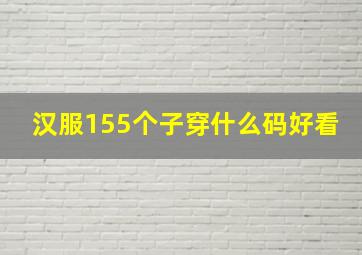 汉服155个子穿什么码好看